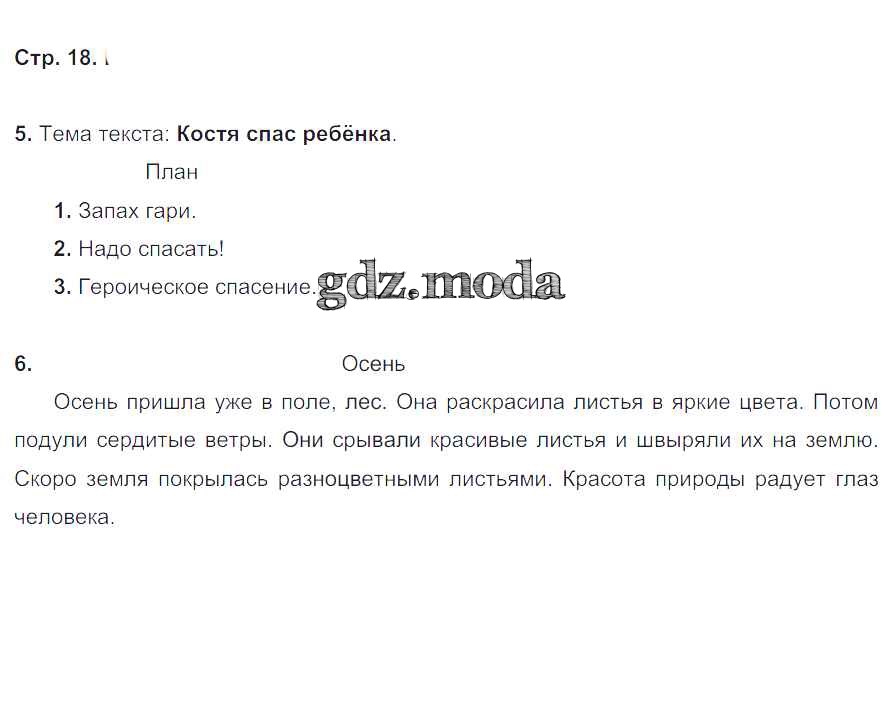 Стр. 18.

5. Тема текста: Костя спас ребёнка.

План

1. Запах гари.

2. Надо спасать!

3. Героическое спасение.

gdz.moda

6. Осень

Осень пришла уже в поле, лес. Она раскрасила листья в яркие цвета. Потом подули сердитые ветры. Они срывали красивые листья и швыряли их на землю. Скоро земля покрылась разноцветными листьями. Красота природы радует глаз человека.